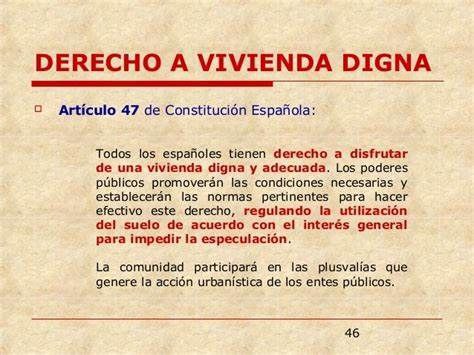 DERECHO A VIVIENDA DIGNA

Artículo 47 de Constitución Española:

Todos los españoles tienen derecho a disfrutar de una vivienda digna y adecuada. Los poderes públicos promoverán las condiciones necesarias y establecerán las normas pertinentes para hacer efectivo este derecho, regulando la utilización del suelo de acuerdo con el interés general para impedir la especulación.

La comunidad participará en las plusvalías que genere la acción urbanística de los entes públicos.

46